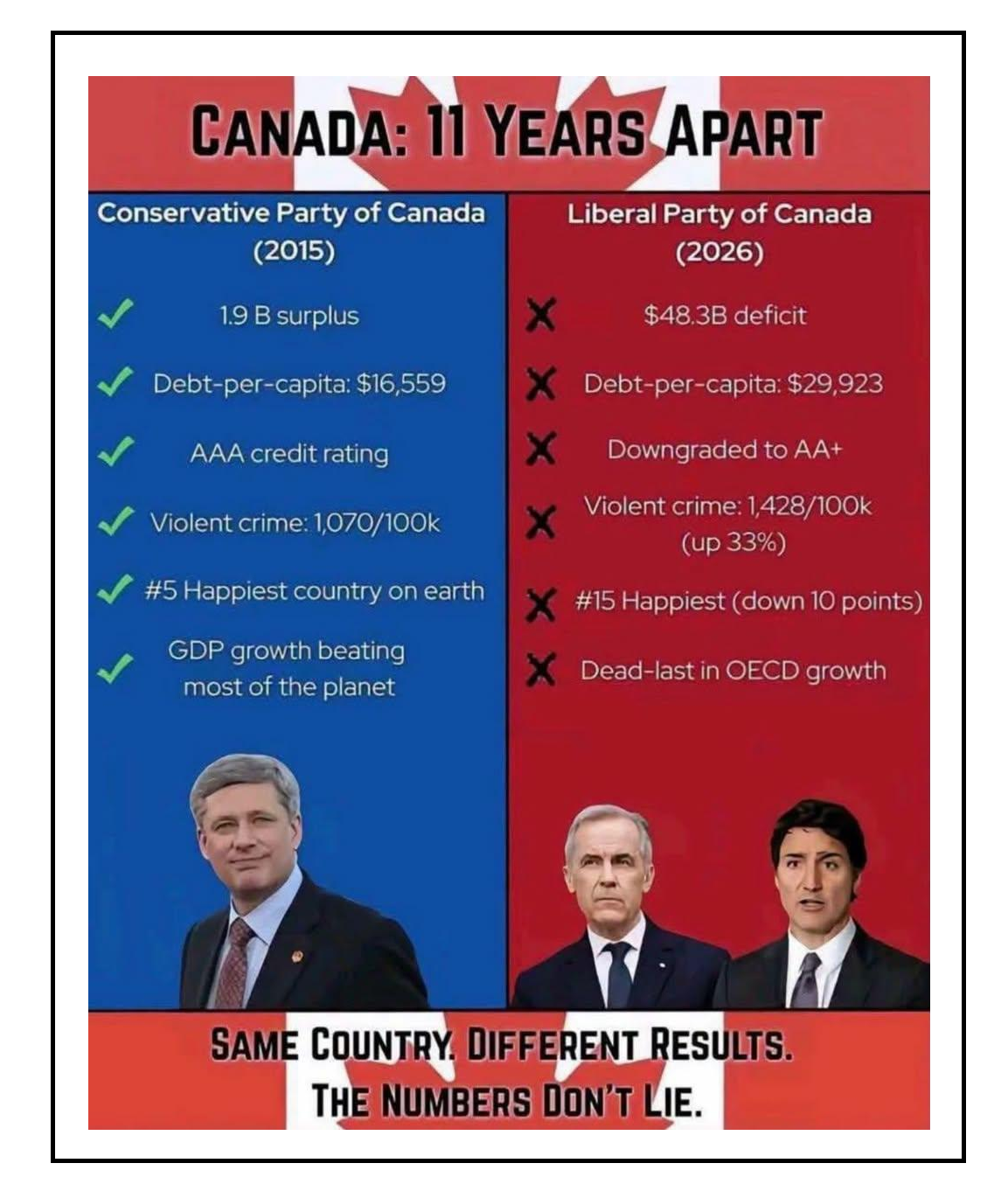 CANADA: 11 YEARS APART

Conservative Party of Canada
(2015)

✓ 1.9 B surplus

✓ Debt-per-capita: $16,559

✓ AAA credit rating

✓ Violent crime: 1,070/100k

✓ #5 Happiest country on earth

✓ GDP growth beating most of the planet

Liberal Party of Canada
(2026)

✗ $48.3B deficit

✗ Debt-per-capita: $29,923

✗ Downgraded to AA+

✗ Violent crime: 1,428/100k (up 33%)

✗ #15 Happiest (down 10 points)

✗ Dead-last in OECD growth

SAME COUNTRY. DIFFERENT RESULTS.
THE NUMBERS DON'T LIE.